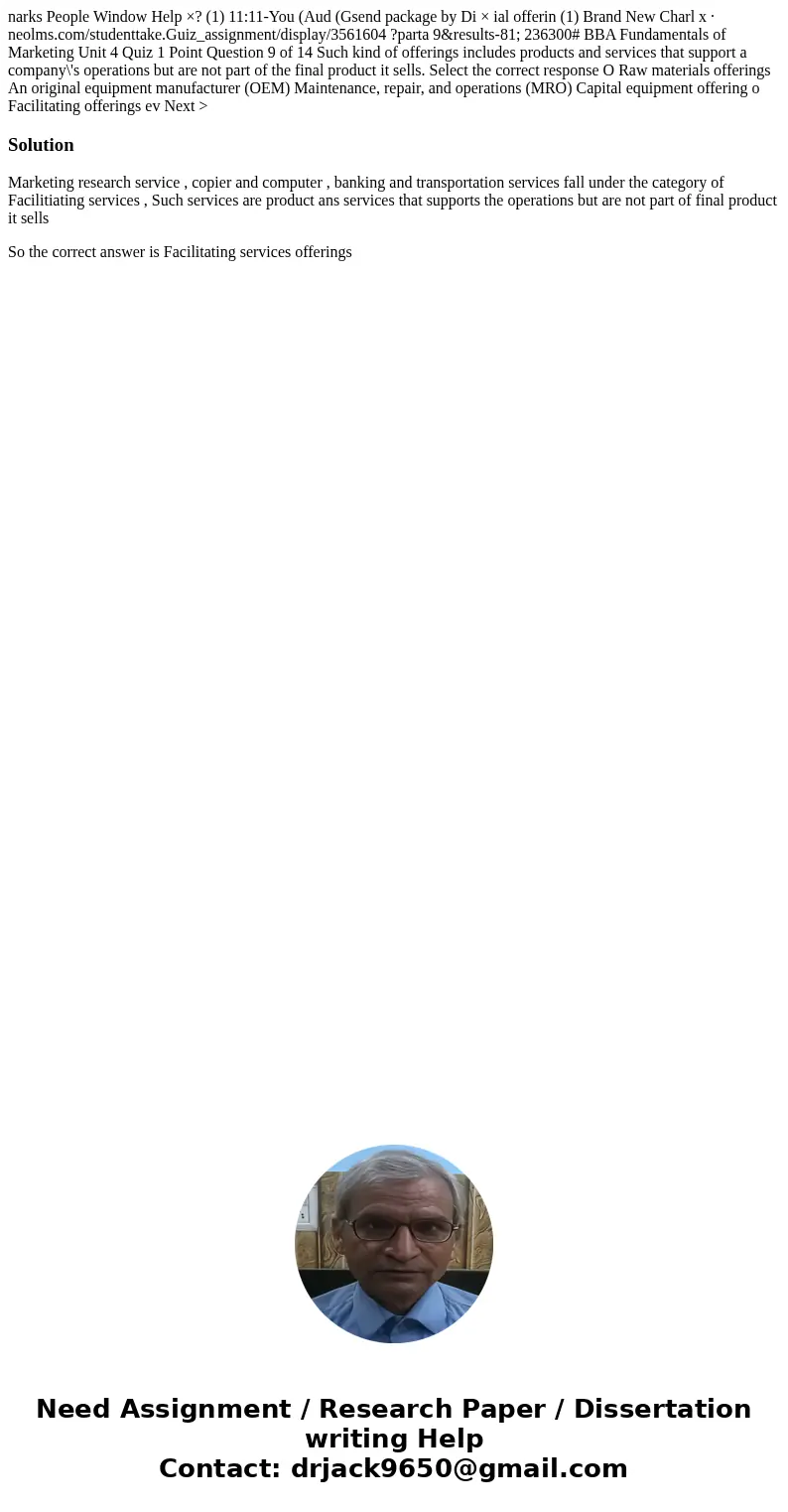 narks People Window Help ×? (1) 11:11-You (Aud (Gsend package by Di × ial offerin (1) Brand New Charl x · neolms.com/studenttake.Guiz_assignment/display/3561604 ?parta 9&results-81; 236300# BBA Fundamentals of Marketing Unit 4 Quiz 1 Point Question 9 of 14 Such kind of offerings includes products and services that support a company\'s operations but are not part of the final product it sells. Select the correct response O Raw materials offerings An original equipment manufacturer (OEM) Maintenance, repair, and operations (MRO) Capital equipment offering o Facilitating offerings ev Next >

Solution

Marketing research service , copier and computer , banking and transportation services fall under the category of Facilitiating services , Such services are product ans services that supports the operations but are not part of final product it sells

So the correct answer is Facilitating services offerings

Need Assignment / Research Paper / Dissertation writing Help
Contact: drjack9650@gmail.com